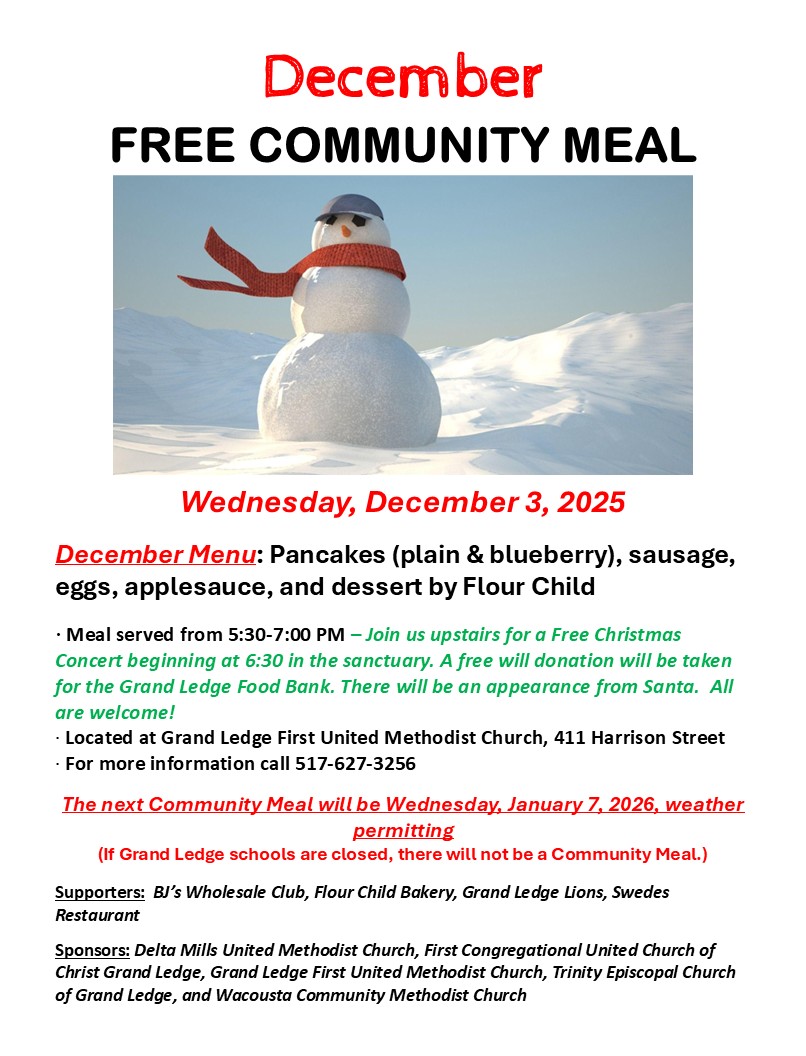 December
FREE COMMUNITY MEAL

Wednesday, December 3, 2025

December Menu: Pancakes (plain & blueberry), sausage, eggs, applesauce, and dessert by Flour Child

· Meal served from 5:30-7:00 PM – Join us upstairs for a Free Christmas Concert beginning at 6:30 in the sanctuary. A free will donation will be taken for the Grand Ledge Food Bank. There will be an appearance from Santa. All are welcome!
· Located at Grand Ledge First United Methodist Church, 411 Harrison Street
· For more information call 517-627-3256

The next Community Meal will be Wednesday, January 7, 2026, weather permitting
(If Grand Ledge schools are closed, there will not be a Community Meal.)

Supporters: BJ's Wholesale Club, Flour Child Bakery, Grand Ledge Lions, Swedes Restaurant

Sponsors: Delta Mills United Methodist Church, First Congregational United Church of Christ Grand Ledge, Grand Ledge First United Methodist Church, Trinity Episcopal Church of Grand Ledge, and Wacousta Community Methodist Church